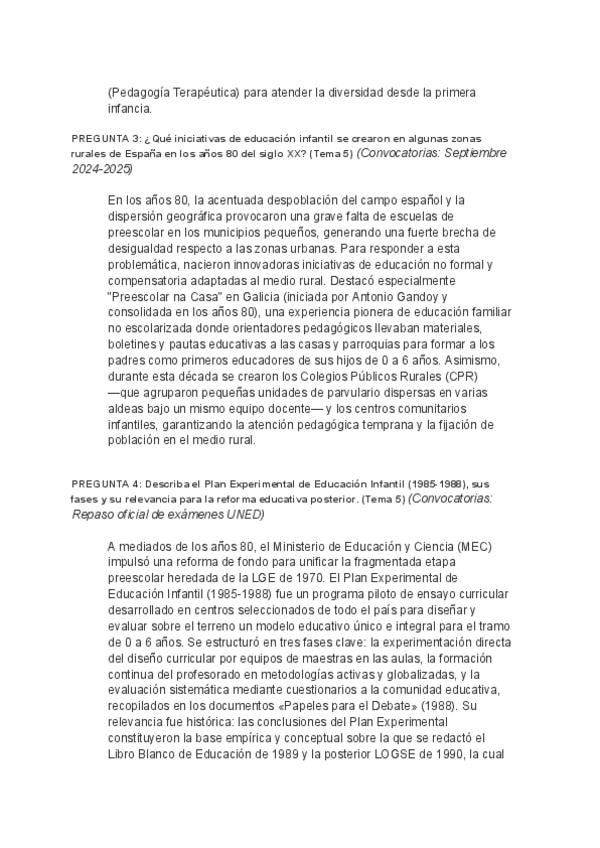 (Pedagogía Terapéutica) para atender la diversidad desde la primera infancia.

PREGUNTA 3: ¿Qué iniciativas de educación infantil se crearon en algunas zonas rurales de España en los años 80 del siglo XX? (Tema 5) (Convocatorias: Septiembre 2024-2025)

En los años 80, la acentuada despoblación del campo español y la dispersión geográfica provocaron una grave falta de escuelas de preescolar en los municipios pequeños, generando una fuerte brecha de desigualdad respecto a las zonas urbanas. Para responder a esta problemática, nacieron innovadoras iniciativas de educación no formal y compensatoria adaptadas al medio rural. Destacó especialmente "Preescolar na Casa" en Galicia (iniciada por Antonio Gandoy y consolidada en los años 80), una experiencia pionera de educación familiar no escolarizada donde orientadores pedagógicos llevaban materiales, boletines y pautas educativas a las casas y parroquias para formar a los padres como primeros educadores de sus hijos de 0 a 6 años. Asimismo, durante esta década se crearon los Colegios Públicos Rurales (CPR) —que agruparon pequeñas unidades de parvulario dispersas en varias aldeas bajo un mismo equipo docente— y los centros comunitarios infantiles, garantizando la atención pedagógica temprana y la fijación de población en el medio rural.

PREGUNTA 4: Describa el Plan Experimental de Educación Infantil (1985-1988), sus fases y su relevancia para la reforma educativa posterior. (Tema 5) (Convocatorias: Repaso oficial de exámenes UNED)

A mediados de los años 80, el Ministerio de Educación y Ciencia (MEC) impulsó una reforma de fondo para unificar la fragmentada etapa preescolar heredada de la LGE de 1970. El Plan Experimental de Educación Infantil (1985-1988) fue un programa piloto de ensayo curricular desarrollado en centros seleccionados de todo el país para diseñar y evaluar sobre el terreno un modelo educativo único e integral para el tramo de 0 a 6 años. Se estructuró en tres fases clave: la experimentación directa del diseño curricular por equipos de maestras en las aulas, la formación continua del profesorado en metodologías activas y globalizadas, y la evaluación sistemática mediante cuestionarios a la comunidad educativa, recopilados en los documentos «Papeles para el Debate» (1988). Su relevancia fue histórica: las conclusiones del Plan Experimental constituyeron la base empírica y conceptual sobre la que se redactó el Libro Blanco de Educación de 1989 y la posterior LOGSE de 1990, la cual